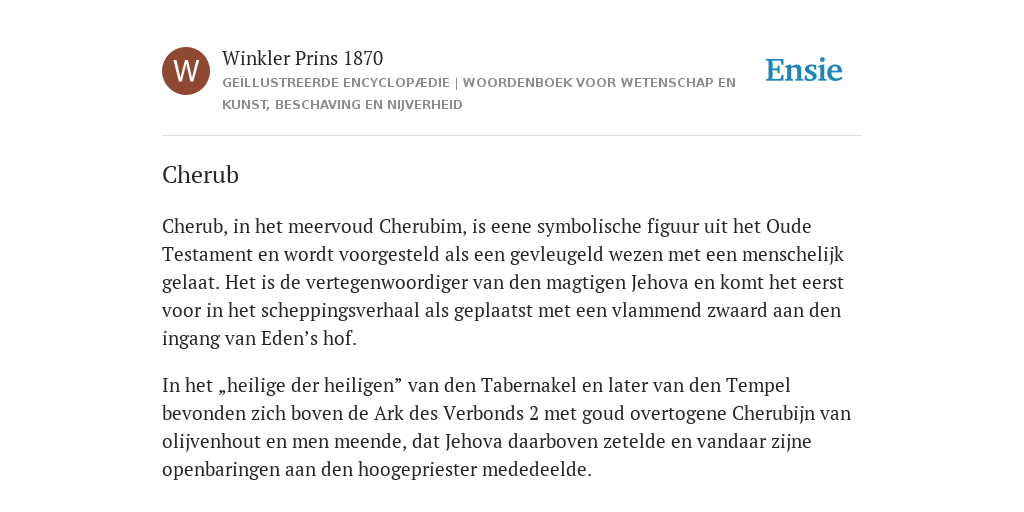 W

Winkler Prins 1870

GEÏLLUSTREERDE ENCYCLOPÆDIE | WOORDENBOEK VOOR WETENSCHAP EN KUNST, BESCHAVING EN NIJVERHEID

Ensie

Cherub

Cherub, in het meervoud Cherubim, is eene symbolische figuur uit het Oude Testament en wordt voorgesteld als een gevleugeld wezen met een menschelijk gelaat. Het is de vertegenwoordiger van den magtigen Jehova en komt het eerst voor in het scheppingsverhaal als geplaatst met een vlammend zwaard aan den ingang van Eden’s hof.

In het „heilige der heiligen” van den Tabernakel en later van den Tempel bevonden zich boven de Ark des Verbonds 2 met goud overtogene Cherubijn van olijvenhout en men meende, dat Jehova daarboven zetelde en vandaar zijne openbaringen aan den hoogepriester mededeelde.